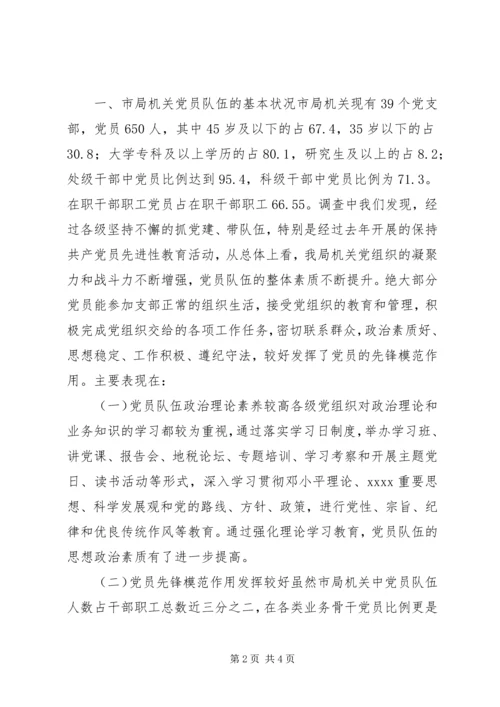 一、市局机关党员队伍的基本状况市局机关现有39个党支部，党员650人，其中45岁及以下的占67.4，35岁以下的占30.8；大学专科及以上学历的占80.1，研究生及以上的占8.2；处级干部中党员比例达到95.4，科级干部中党员比例为71.3。在职干部职工党员占在职干部职工66.55。调查中我们发现，经过各级坚持不懈的抓党建、带队伍，特别是经过去年开展的保持共产党员先进性教育活动，从总体上看，我局机关党组织的凝聚力和战斗力不断增强，党员队伍的整体素质不断提升。绝大部分党员能参加支部正常的组织生活，接受党组织的教育和管理，积极完成党组织交给的各项工作任务，密切联系群众，政治素质好、思想稳定、工作积极、遵纪守法，较好发挥了党员的先锋模范作用。主要表现在：

（一）党员队伍政治理论素养较高各级党组织对政治理论和业务知识的学习都较为重视，通过落实学习日制度，举办学习班、讲党课、报告会、地税论坛、专题培训、学习考察和开展主题党日、读书活动等形式，深入学习贯彻邓小平理论、xxxx重要思想、科学发展观和党的路线、方针、政策，进行党性、宗旨、纪律和优良传统作风等教育。通过强化理论学习教育，党员队伍的思想政治素质有了进一步提高。

（二）党员先锋模范作用发挥较好虽然市局机关中党员队伍人数占干部职工总数近三分之二，在各类业务骨干党员比例更是

第2页 共4页